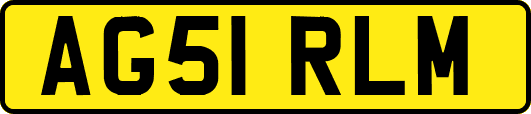 AG51 RLM